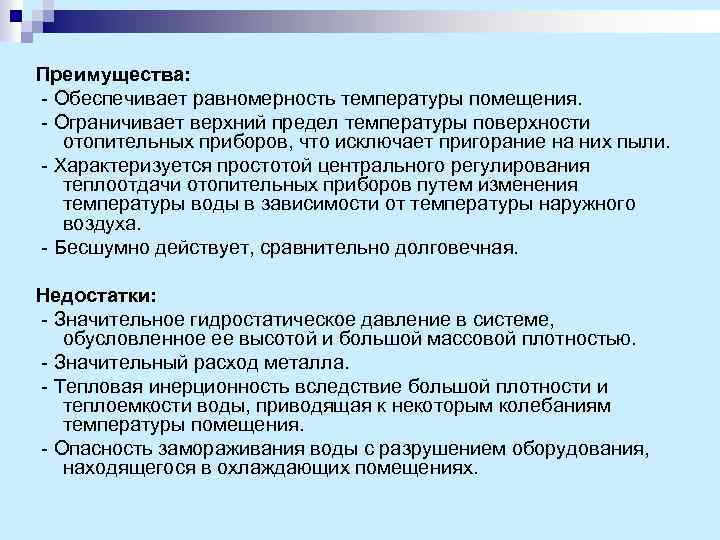 Преимущества:
- Обеспечивает равномерность температуры помещения.
- Ограничивает верхний предел температуры поверхности отопительных приборов, что исключает пригорание на них пыли.
- Характеризуется простотой центрального регулирования теплоотдачи отопительных приборов путем изменения температуры воды в зависимости от температуры наружного воздуха.
- Бесшумно действует, сравнительно долговечная.

Недостатки:
- Значительное гидростатическое давление в системе, обусловленное ее высотой и большой массовой плотностью.
- Значительный расход металла.
- Тепловая инерционность вследствие большой плотности и теплоемкости воды, приводящая к некоторым колебаниям температуры помещения.
- Опасность замораживания воды с разрушением оборудования, находящегося в охлаждающих помещениях.